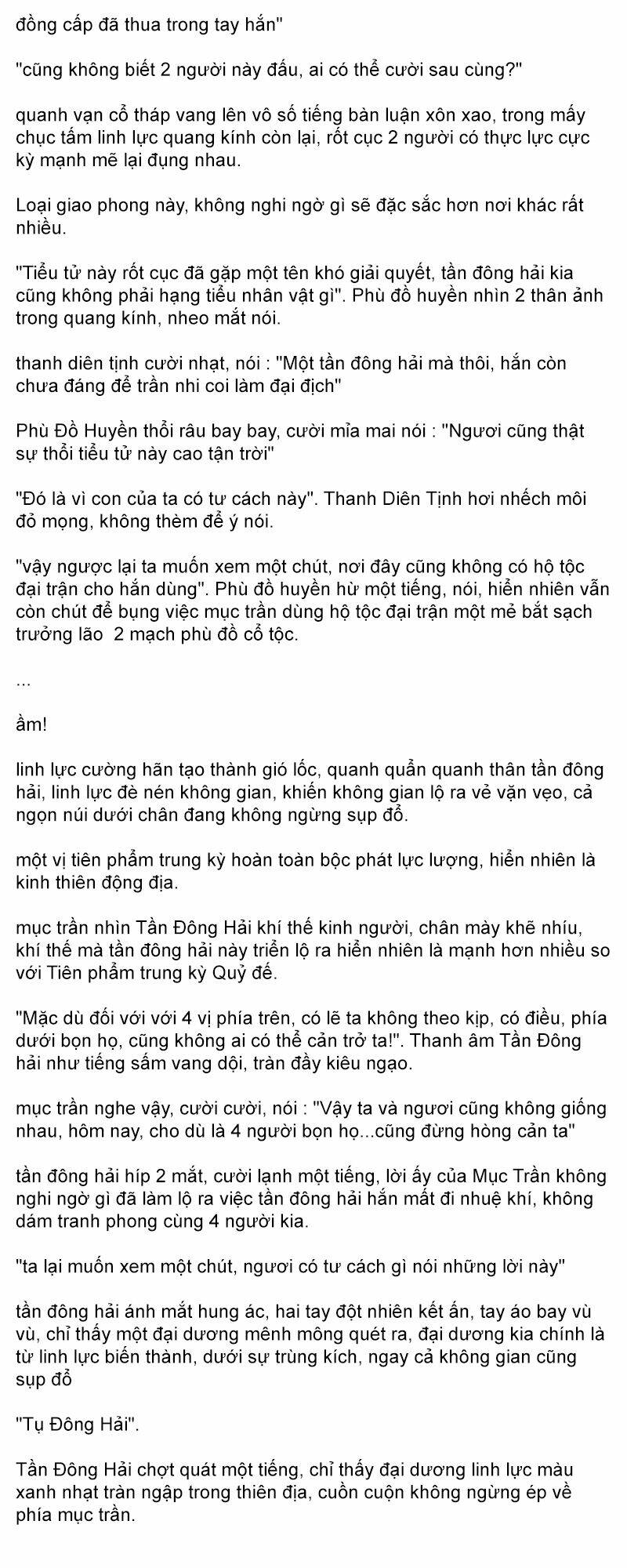 đồng cấp đã thua trong tay hắn"

"cũng không biết 2 người này đấu, ai có thể cười sau cùng?"

quanh vạn cổ tháp vang lên vô số tiếng bàn luận xôn xao, trong mấy chục tấm linh lực quang kính còn lại, rốt cục 2 người có thực lực cực kỳ mạnh mẽ lại đụng nhau.

Loại giao phong này, không nghi ngờ gì sẽ đặc sắc hơn nơi khác rất nhiều.

"Tiểu tử này rốt cục đã gặp một tên khó giải quyết, tần đông hải kia cũng không phải hạng tiểu nhân vật gì". Phù đồ huyền nhìn 2 thân ảnh trong quang kính, nheo mắt nói.

thanh diên tịnh cười nhạt, nói : "Một tần đông hải mà thôi, hắn còn chưa đáng để trần nhi coi làm đại địch"

Phù Đồ Huyền thổi râu bay bay, cười mỉa mai nói : "Ngươi cũng thật sự thổi tiểu tử này cao tận trời"

"Đó là vì con của ta có tư cách này". Thanh Diên Tịnh hơi nhếch môi đỏ mọng, không thèm để ý nói.

"vậy ngược lại ta muốn xem một chút, nơi đây cũng không có hộ tộc đại trận cho hắn dùng". Phù đồ huyền hừ một tiếng, nói, hiển nhiên vẫn còn chút để bụng việc mục trần dùng hộ tộc đại trận một mẻ bắt sạch trưởng lão  2 mạch phù đồ cổ tộc.

...

ầm!

linh lực cường hãn tạo thành gió lốc, quanh quẩn quanh thân tần đông hải, linh lực đè nén không gian, khiến không gian lộ ra vẻ vặn vẹo, cả ngọn núi dưới chân đang không ngừng sụp đổ.

một vị tiên phẩm trung kỳ hoàn toàn bộc phát lực lượng, hiển nhiên là kinh thiên động địa.

mục trần nhìn Tần Đông Hải khí thế kinh người, chân mày khẽ nhíu, khí thế mà tần đông hải này triển lộ ra hiển nhiên là mạnh hơn nhiều so với Tiên phẩm trung kỳ Quỷ đế.

"Mặc dù đối với với 4 vị phía trên, có lẽ ta không theo kịp, có điều, phía dưới bọn họ, cũng không ai có thể cản trở ta!". Thanh âm Tần Đông hải như tiếng sấm vang dội, tràn đầy kiêu ngạo.

mục trần nghe vậy, cười cười, nói : "Vậy ta và ngươi cũng không giống nhau, hôm nay, cho dù là 4 người bọn họ...cũng đừng hòng cản ta"

tần đông hải híp 2 mắt, cười lạnh một tiếng, lời ấy của Mục Trần không nghi ngờ gì đã làm lộ ra việc tần đông hải hắn mất đi nhuệ khí, không dám tranh phong cùng 4 người kia.

"ta lại muốn xem một chút, ngươi có tư cách gì nói những lời này"

tần đông hải ánh mắt hung ác, hai tay đột nhiên kết ấn, tay áo bay vù vù, chỉ thấy một đại dương mênh mông quét ra, đại dương kia chính là từ linh lực biến thành, dưới sự trùng kích, ngay cả không gian cũng sụp đổ

"Tụ Đông Hải".

Tần Đông Hải chợt quát một tiếng, chỉ thấy đại dương linh lực màu xanh nhạt tràn ngập trong thiên địa, cuồn cuộn không ngừng ép về phía mục trần.